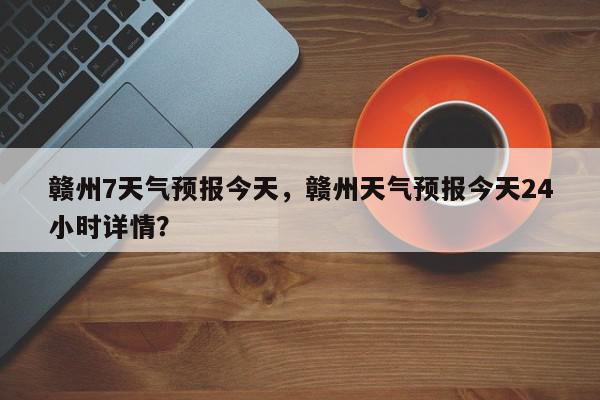 赣州7天气预报今天，赣州天气预报今天24小时详情?